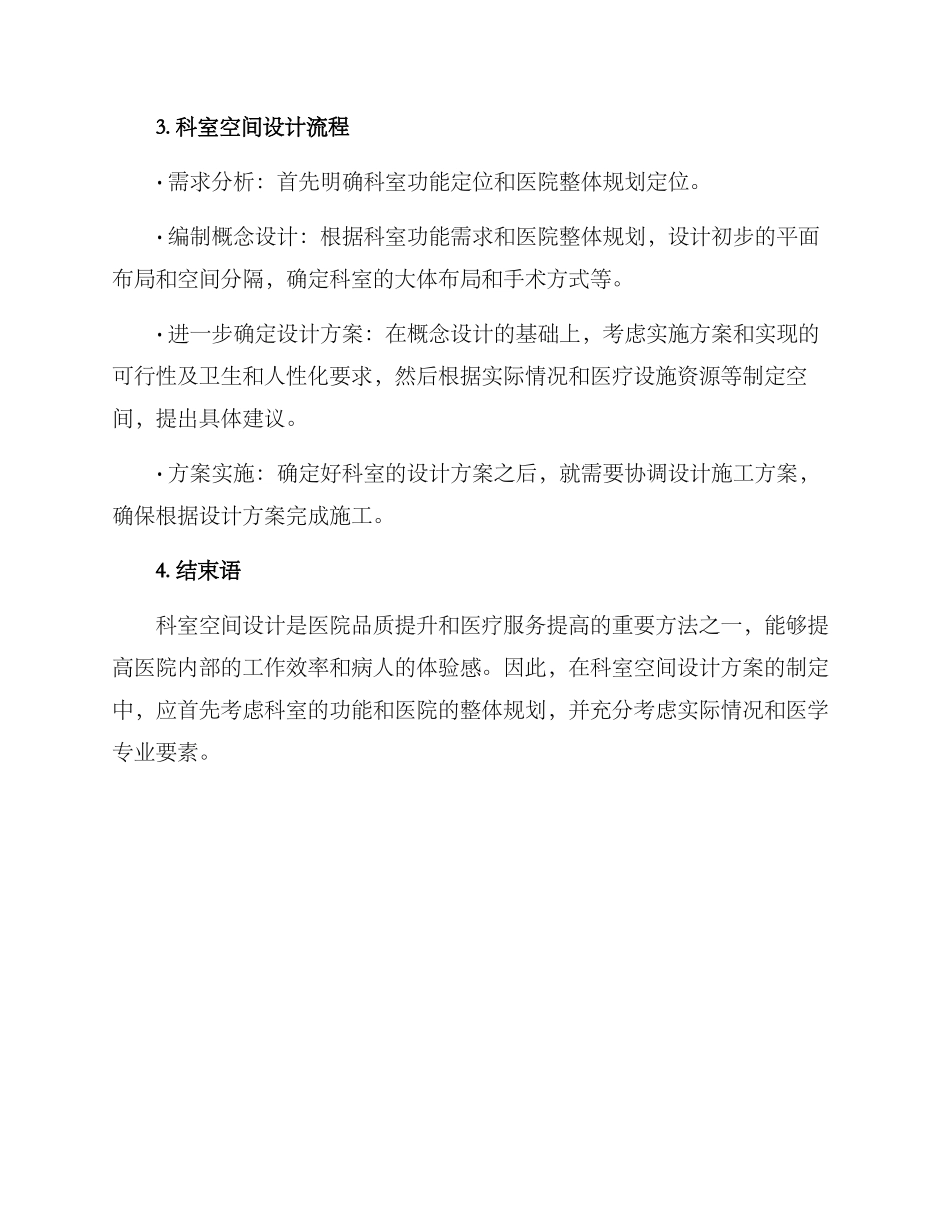 3. 科室空间设计流程

· 需求分析：首先明确科室功能定位和医院整体规划定位。

· 编制概念设计：根据科室功能需求和医院整体规划，设计初步的平面布局和空间分隔，确定科室的大体布局和手术方式等。

· 进一步确定设计方案：在概念设计的基础上，考虑实施方案和实现的可行性及卫生和人性化要求，然后根据实际情况和医疗设施资源等制定空间，提出具体建议。

· 方案实施：确定好科室的设计方案之后，就需要协调设计施工方案，确保根据设计方案完成施工。

4. 结束语

科室空间设计是医院品质提升和医疗服务提高的重要方法之一，能够提高医院内部的工作效率和病人的体验感。因此，在科室空间设计方案的制定中，应首先考虑科室的功能和医院的整体规划，并充分考虑实际情况和医学专业要素。